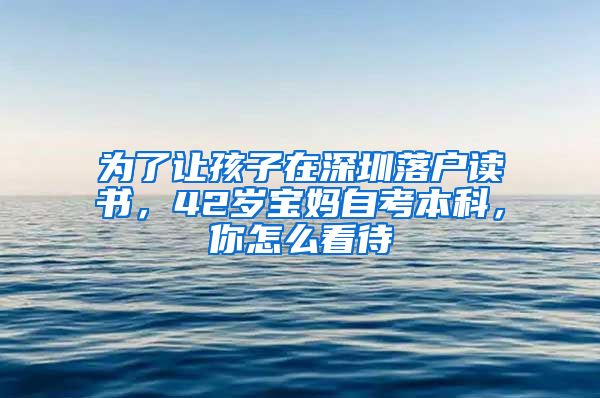 为了让孩子在深圳落户读书，42岁宝妈自考本科，你怎么看待